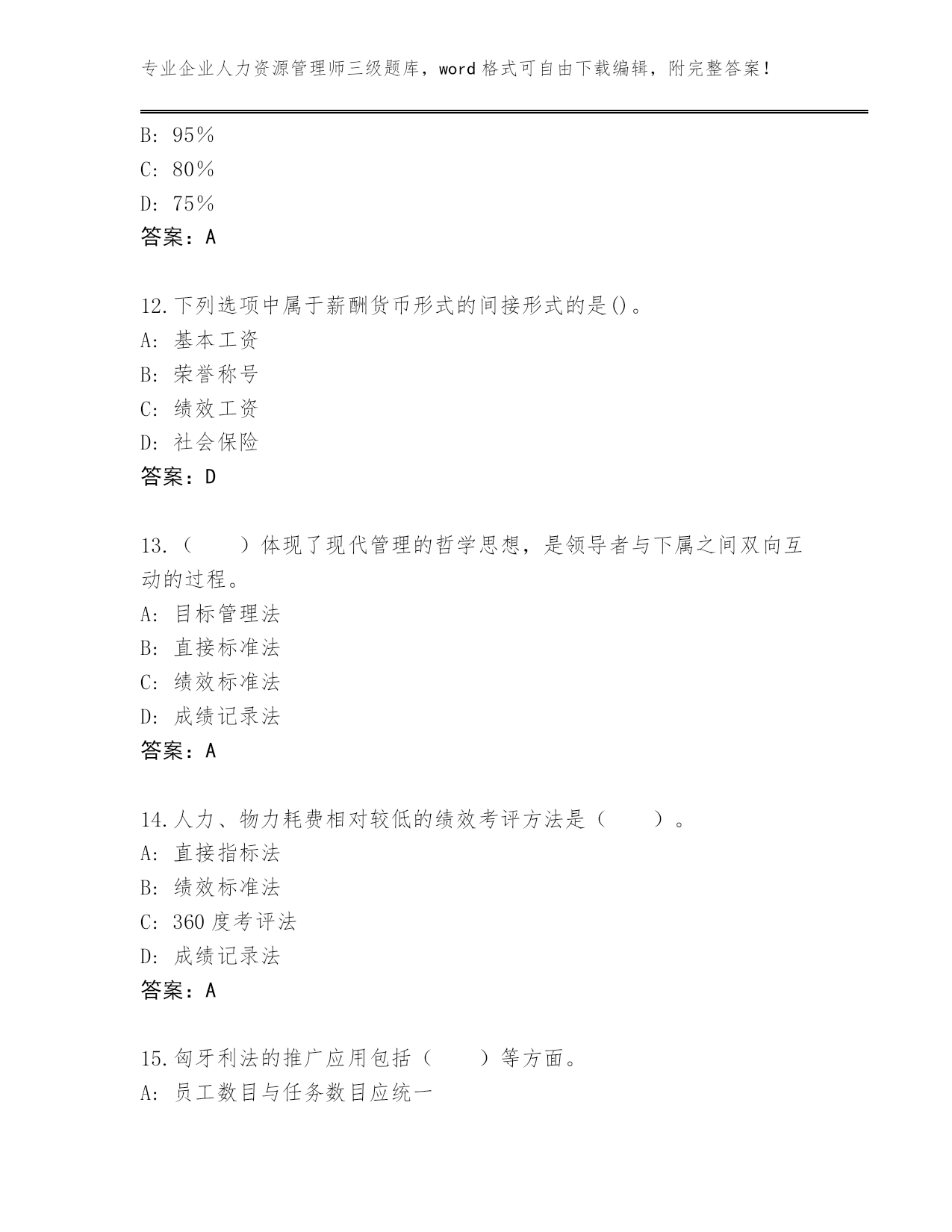 专业企业人力资源管理师三级题库，word 格式可自由下载编辑，附完整答案！

B: 95％
C: 80％
D: 75％
答案：A

12.下列选项中属于薪酬货币形式的间接形式的是()。
A: 基本工资
B: 荣誉称号
C: 绩效工资
D: 社会保险
答案：D

13.（　　）体现了现代管理的哲学思想，是领导者与下属之间双向互动的过程。
A: 目标管理法
B: 直接标准法
C: 绩效标准法
D: 成绩记录法
答案：A

14.人力、物力耗费相对较低的绩效考评方法是（　　）。
A: 直接指标法
B: 绩效标准法
C: 360 度考评法
D: 成绩记录法
答案：A

15.匈牙利法的推广应用包括（　　）等方面。
A: 员工数目与任务数目应统一